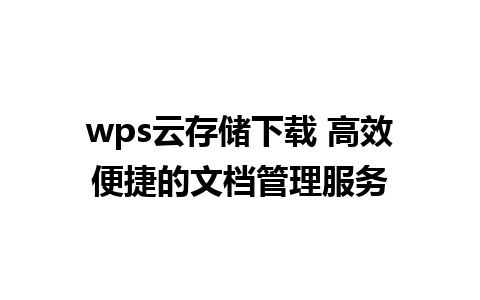 wps云存储下载 高效便捷的文档管理服务